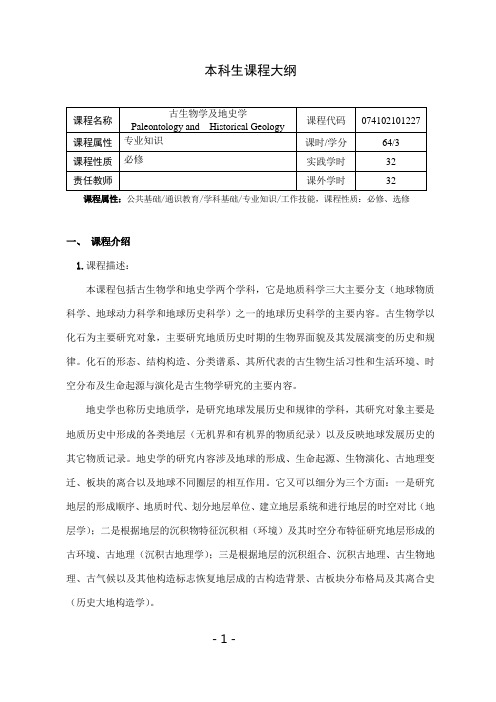 本科生课程大纲

| 课程名称 | 古生物学及地史学 Paleontology and Historical Geology | 课程代码 | 074102101227 |
|---|---|---|---|
| 课程属性 | 专业知识 | 课时/学分 | 64/3 |
| 课程性质 | 必修 | 实践学时 | 32 |
| 责任教师 | | 课外学时 | 32 |

课程属性：公共基础/通识教育/学科基础/专业知识/工作技能，课程性质：必修、选修

一、 课程介绍

1. 课程描述：

本课程包括古生物学和地史学两个学科，它是地质科学三大主要分支（地球物质科学、地球动力科学和地球历史科学）之一的地球历史科学的主要内容。古生物学以化石为主要研究对象，主要研究地质历史时期的生物界面貌及其发展演变的历史和规律。化石的形态、结构构造、分类谱系、其所代表的古生物生活习性和生活环境、时空分布及生命起源与演化是古生物学研究的主要内容。

地史学也称历史地质学，是研究地球发展历史和规律的学科，其研究对象主要是地质历史中形成的各类地层（无机界和有机界的物质纪录）以及反映地球发展历史的其它物质记录。地史学的研究内容涉及地球的形成、生命起源、生物演化、古地理变迁、板块的离合以及地球不同圈层的相互作用。它又可以细分为三个方面：一是研究地层的形成顺序、地质时代、划分地层单位、建立地层系统和进行地层的时空对比（地层学）；二是根据地层的沉积物特征沉积相（环境）及其时空分布特征研究地层形成的古环境、古地理（沉积古地理学）；三是根据地层的沉积组合、沉积古地理、古生物地理、古气候以及其他构造标志恢复地层成的古构造背景、古板块分布格局及其离合史（历史大地构造学）。

- 1 -